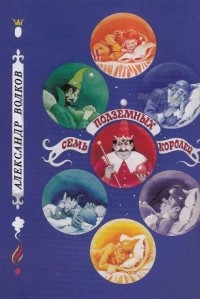 АЛЕКСАНДР ВОЛКОВ

СЕМЬ ПОДЗЕМНЫХ КОРОЛЕЙ